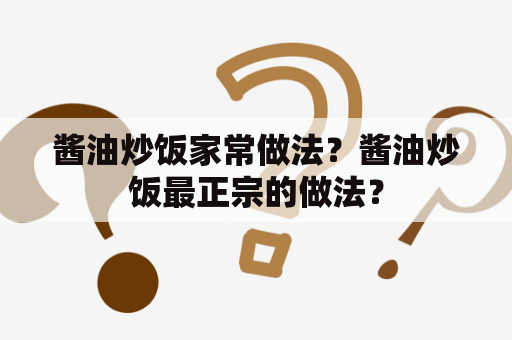 酱油炒饭家常做法？酱油炒饭最正宗的做法？